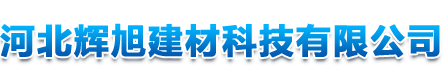 河北辉旭建材科技有限公司